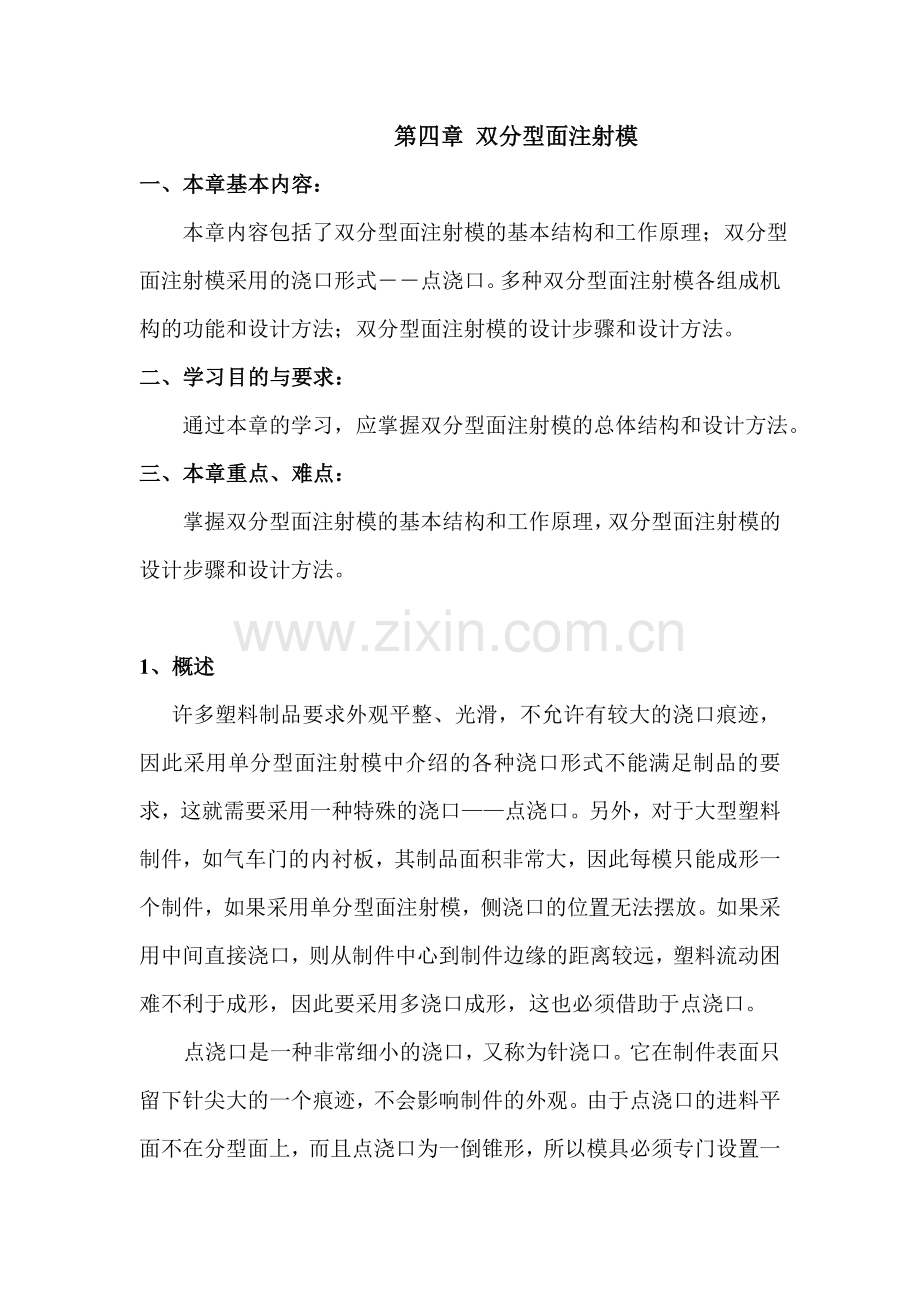 第四章 双分型面注射模

一、本章基本内容：

本章内容包括了双分型面注射模的基本结构和工作原理；双分型面注射模采用的浇口形式－－点浇口。多种双分型面注射模各组成机构的功能和设计方法；双分型面注射模的设计步骤和设计方法。

二、学习目的与要求：

通过本章的学习，应掌握双分型面注射模的总体结构和设计方法。

三、本章重点、难点：

掌握双分型面注射模的基本结构和工作原理，双分型面注射模的设计步骤和设计方法。

www.zixin.com.cn

1、概述

许多塑料制品要求外观平整、光滑，不允许有较大的浇口痕迹，因此采用单分型面注射模中介绍的各种浇口形式不能满足制品的要求，这就需要采用一种特殊的浇口——点浇口。另外，对于大型塑料制件，如气车门的内衬板，其制品面积非常大，因此每模只能成形一个制件，如果采用单分型面注射模，侧浇口的位置无法摆放。如果采用中间直接浇口，则从制件中心到制件边缘的距离较远，塑料流动困难不利于成形，因此要采用多浇口成形，这也必须借助于点浇口。

点浇口是一种非常细小的浇口，又称为针浇口。它在制件表面只留下针尖大的一个痕迹，不会影响制件的外观。由于点浇口的进料平面不在分型面上，而且点浇口为一倒锥形，所以模具必须专门设置一